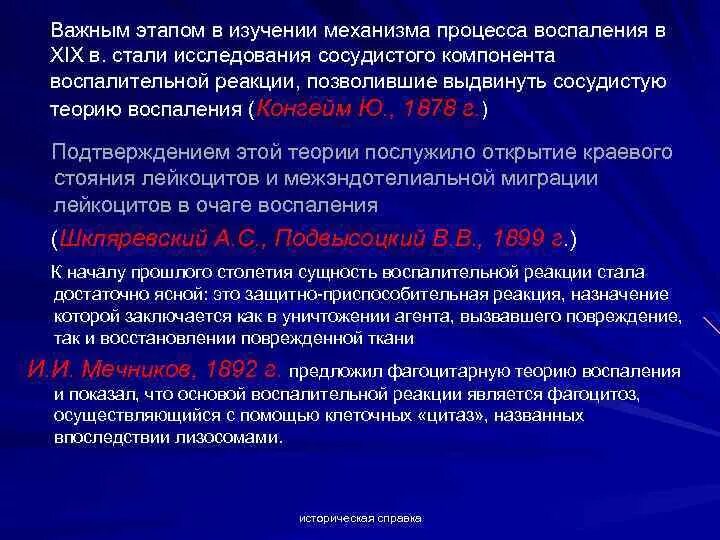 Важным этапом в изучении механизма процесса воспаления в XIX в. стали исследования сосудистого компонента воспалительной реакции, позволившие выдвинуть сосудистую теорию воспаления (Конгейм Ю., 1878 г.)

Подтверждением этой теории послужило открытие краевого стояния лейкоцитов и межэндотелиальной миграции лейкоцитов в очаге воспаления

(Шкляревский А.С., Подвысоцкий В.В., 1899 г.)

К началу прошлого столетия сущность воспалительной реакции стала достаточно ясной: это защитно-приспособительная реакция, назначение которой заключается как в уничтожении агента, вызвавшего повреждение, так и восстановлении поврежденной ткани

И.И. Мечников, 1892 г. предложил фагоцитарную теорию воспаления и показал, что основой воспалительной реакции является фагоцитоз, осуществляющийся с помощью клеточных «цитаз», названных впоследствии лизосомами.

историческая справка